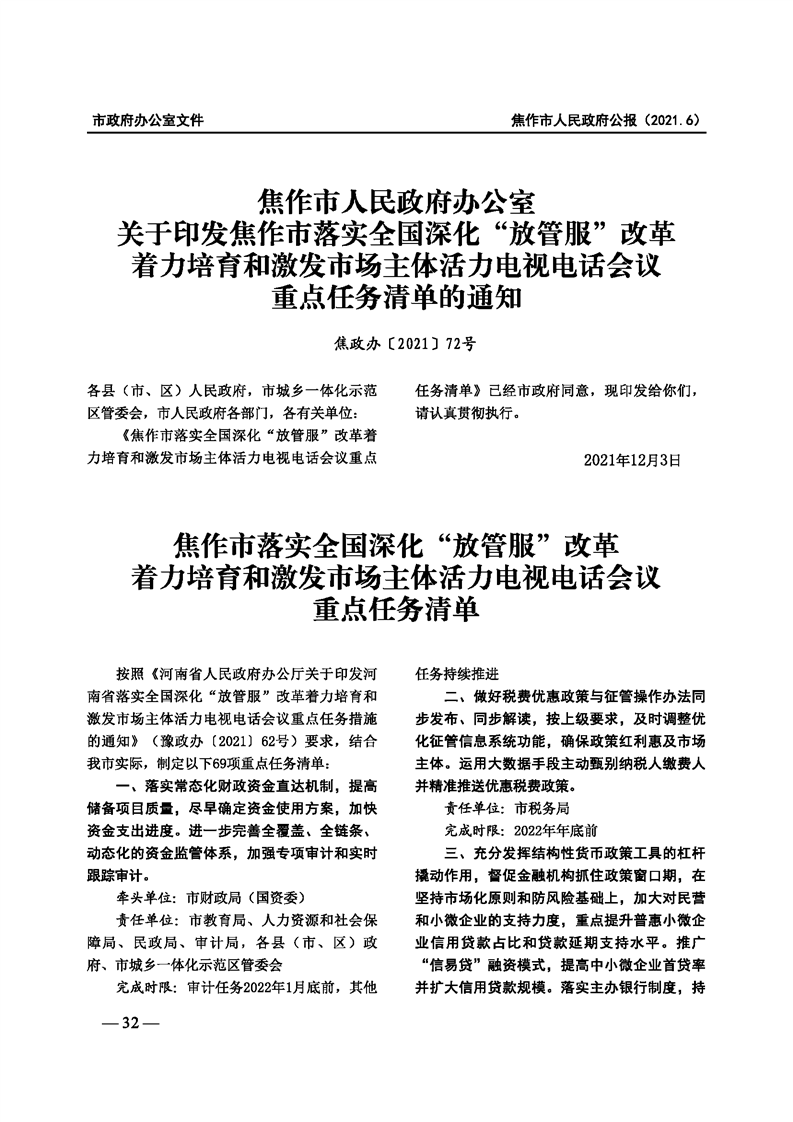 市政府办公室文件

焦作市人民政府公报（2021.6）

焦作市人民政府办公室
关于印发焦作市落实全国深化“放管服”改革
着力培育和激发市场主体活力电视电话会议
重点任务清单的通知

焦政办〔2021〕72号

各县（市、区）人民政府，市城乡一体化示范区管委会，市人民政府各部门，各有关单位：

《焦作市落实全国深化“放管服”改革着力培育和激发市场主体活力电视电话会议重点任务清单》已经市政府同意，现印发给你们，请认真贯彻执行。

2021年12月3日

焦作市落实全国深化“放管服”改革
着力培育和激发市场主体活力电视电话会议
重点任务清单

按照《河南省人民政府办公厅关于印发河南省落实全国深化“放管服”改革着力培育和激发市场主体活力电视电话会议重点任务措施的通知》（豫政办〔2021〕62号）要求，结合我市实际，制定以下69项重点任务清单：

一、落实常态化财政资金直达机制，提高储备项目质量，尽早确定资金使用方案，加快资金支出进度。进一步完善全覆盖、全链条、动态化的资金监管体系，加强专项审计和实时跟踪审计。

牵头单位：市财政局（国资委）

责任单位：市教育局、人力资源和社会保障局、民政局、审计局，各县（市、区）政府、市城乡一体化示范区管委会

完成时限：审计任务2022年1月底前，其他任务持续推进

二、做好税费优惠政策与征管操作办法同步发布、同步解读，按上级要求，及时调整优化征管信息系统功能，确保政策红利惠及市场主体。运用大数据手段主动甄别纳税人缴费人并精准推送优惠税费政策。

责任单位：市税务局

完成时限：2022年年底前

三、充分发挥结构性货币政策工具的杠杆撬动作用，督促金融机构抓住政策窗口期，在坚持市场化原则和防风险基础上，加大对民营和小微企业的支持力度，重点提升普惠小微企业信用贷款占比和贷款延期支持水平。推广“信易贷”融资模式，提高中小微企业首贷率并扩大信用贷款规模。落实主办银行制度，持

—32—